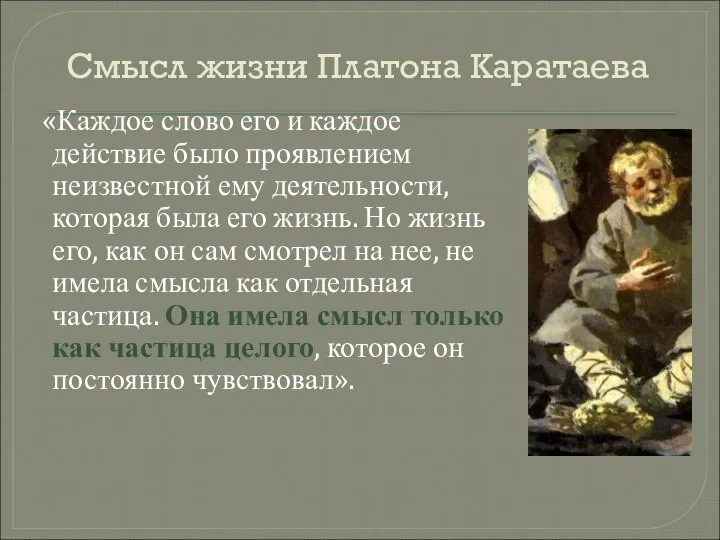 Смысл жизни Платона Каратаева

«Каждое слово его и каждое действие было проявлением неизвестной ему деятельности, которая была его жизнь. Но жизнь его, как он сам смотрел на нее, не имела смысла как отдельная частица. Она имела смысл только как частица целого, которое он постоянно чувствовал».